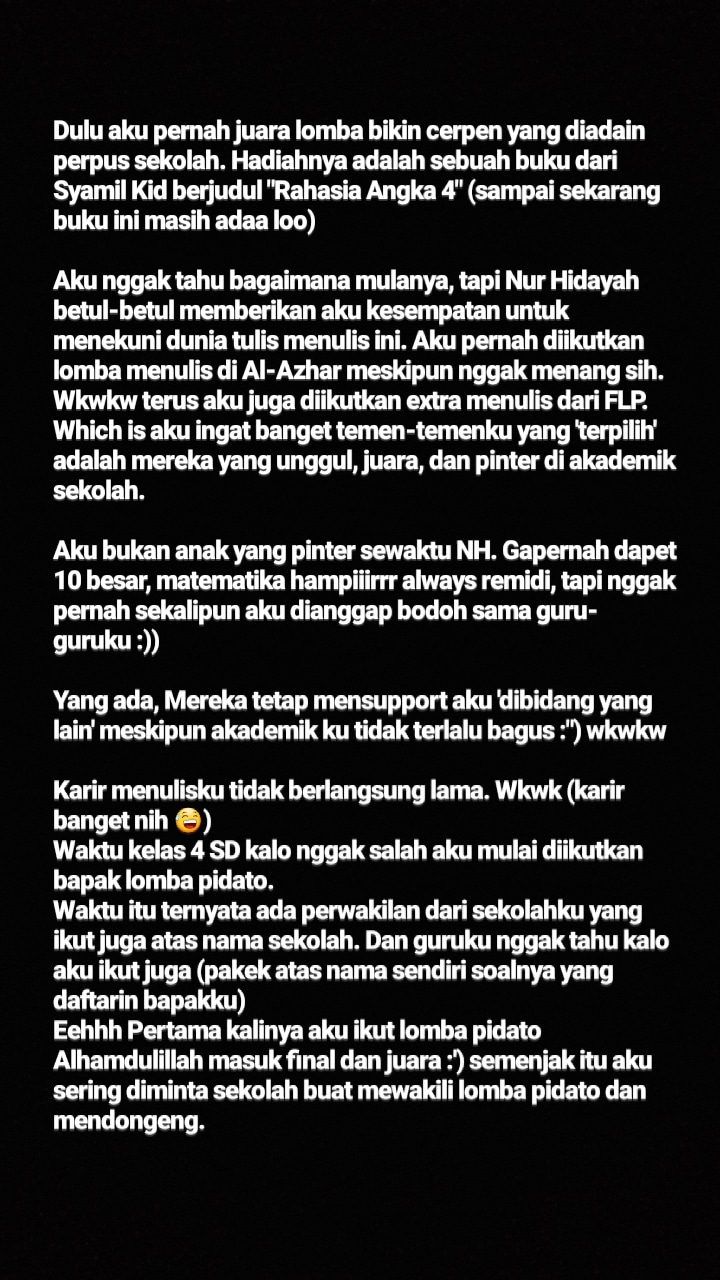 Dulu aku pernah juara lomba bikin cerpen yang diadain perpus sekolah. Hadiahnya adalah sebuah buku dari Syamil Kid berjudul "Rahasia Angka 4" (sampai sekarang buku ini masih adaa loo)

Aku nggak tahu bagaimana mulanya, tapi Nur Hidayah betul-betul memberikan aku kesempatan untuk menekuni dunia tulis menulis ini. Aku pernah diikutkan lomba menulis di Al-Azhar meskipun nggak menang sih. Wkwkw terus aku juga diikutkan extra menulis dari FLP. Which is aku ingat banget temen-temenku yang 'terpilih' adalah mereka yang unggul, juara, dan pinter di akademik sekolah.

Aku bukan anak yang pinter sewaktu NH. Gapernah dapet 10 besar, matematika hampiiirrr always remidi, tapi nggak pernah sekalipun aku dianggap bodoh sama guru-guruku :))

Yang ada, Mereka tetap mensupport aku 'dibidang yang lain' meskipun akademik ku tidak terlalu bagus :") wkwkw

Karir menulisku tidak berlangsung lama. Wkwk (karir banget nih 😅)
Waktu kelas 4 SD kalo nggak salah aku mulai diikutkan bapak lomba pidato.
Waktu itu ternyata ada perwakilan dari sekolahku yang ikut juga atas nama sekolah. Dan guruku nggak tahu kalo aku ikut juga (pakek atas nama sendiri soalnya yang daftarin bapakku)
Eehhh Pertama kalinya aku ikut lomba pidato Alhamdulillah masuk final dan juara :') semenjak itu aku sering diminta sekolah buat mewakili lomba pidato dan mendongeng.